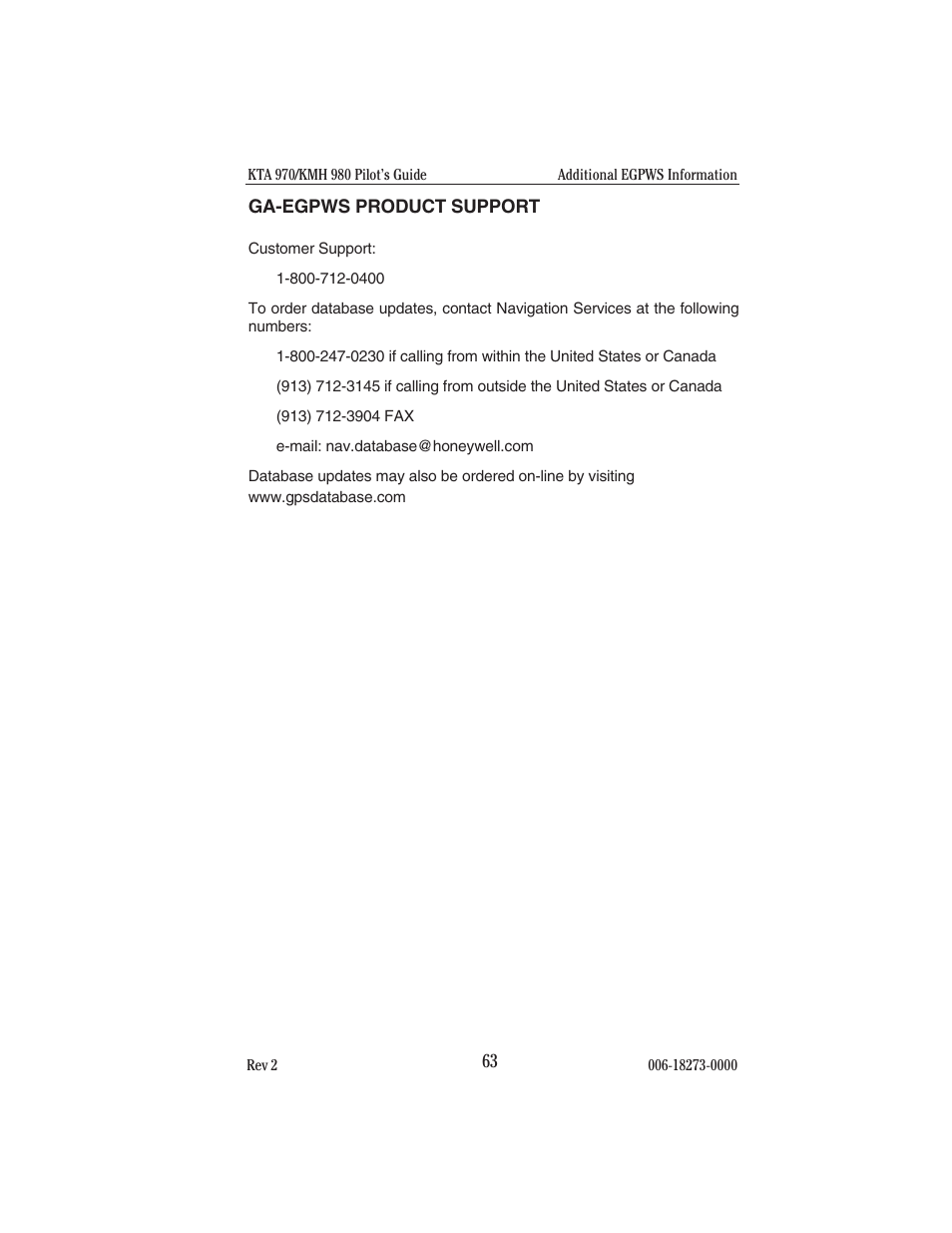 KTA 970/KMH 980 Pilot's Guide Additional EGPWS Information

GA-EGPWS PRODUCT SUPPORT

Customer Support:

1-800-712-0400

To order database updates, contact Navigation Services at the following numbers:

1-800-247-0230 if calling from within the United States or Canada

(913) 712-3145 if calling from outside the United States or Canada

(913) 712-3904 FAX

e-mail: nav.database@honeywell.com

Database updates may also be ordered on-line by visiting www.gpsdatabase.com

Rev 2 63 006-18273-0000